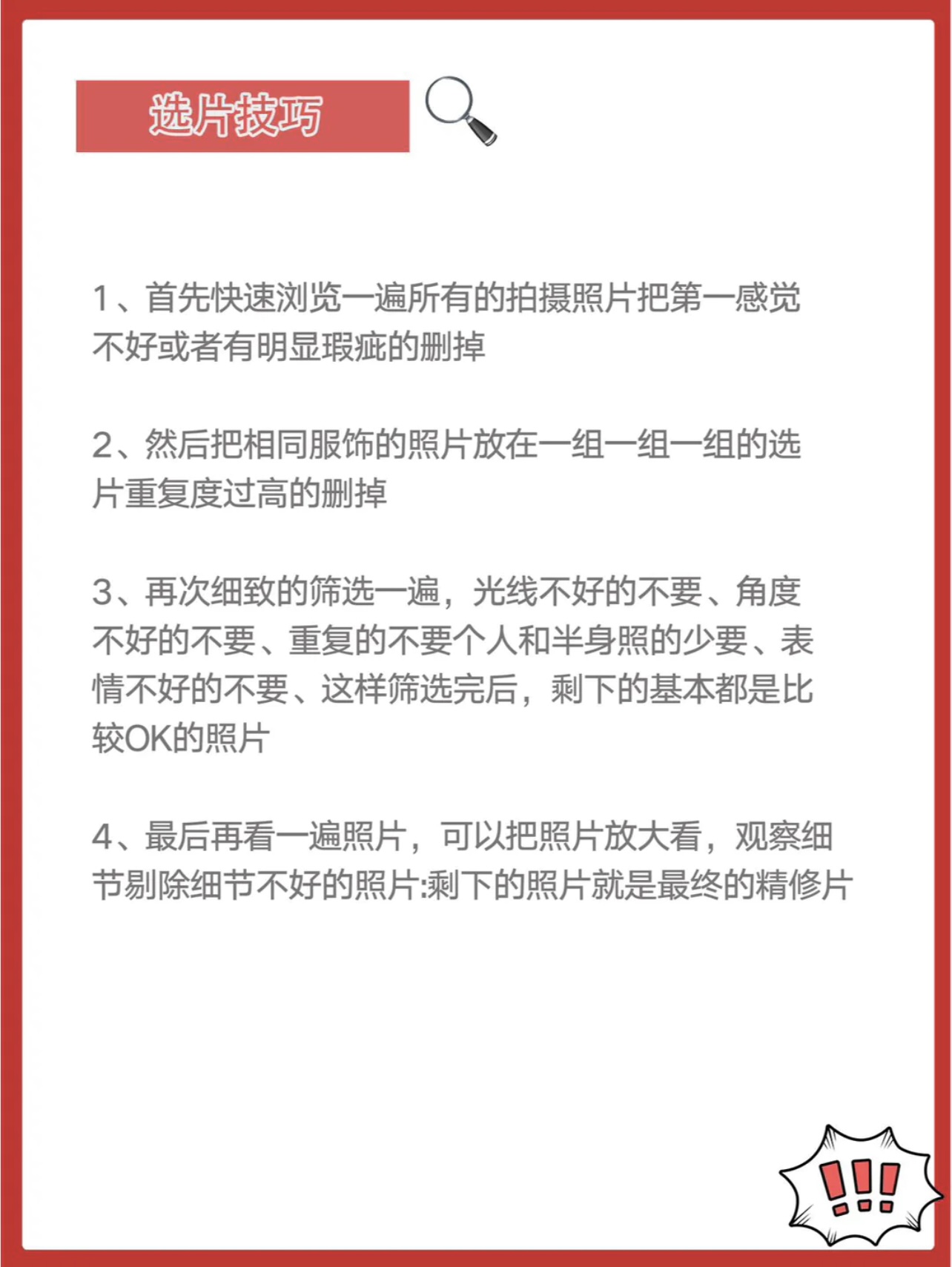 选片技巧

1、首先快速浏览一遍所有的拍摄照片把第一感觉不好或者有明显瑕疵的删掉

2、然后把相同服饰的照片放在一组一组一组的选片重复度过高的删掉

3、再次细致的筛选一遍，光线不好的不要、角度不好的不要、重复的不要个人和半身照的少要、表情不好的不要、这样筛选完后，剩下的基本都是比较OK的照片

4、最后再看一遍照片，可以把照片放大看，观察细节剔除细节不好的照片:剩下的照片就是最终的精修片

!!!